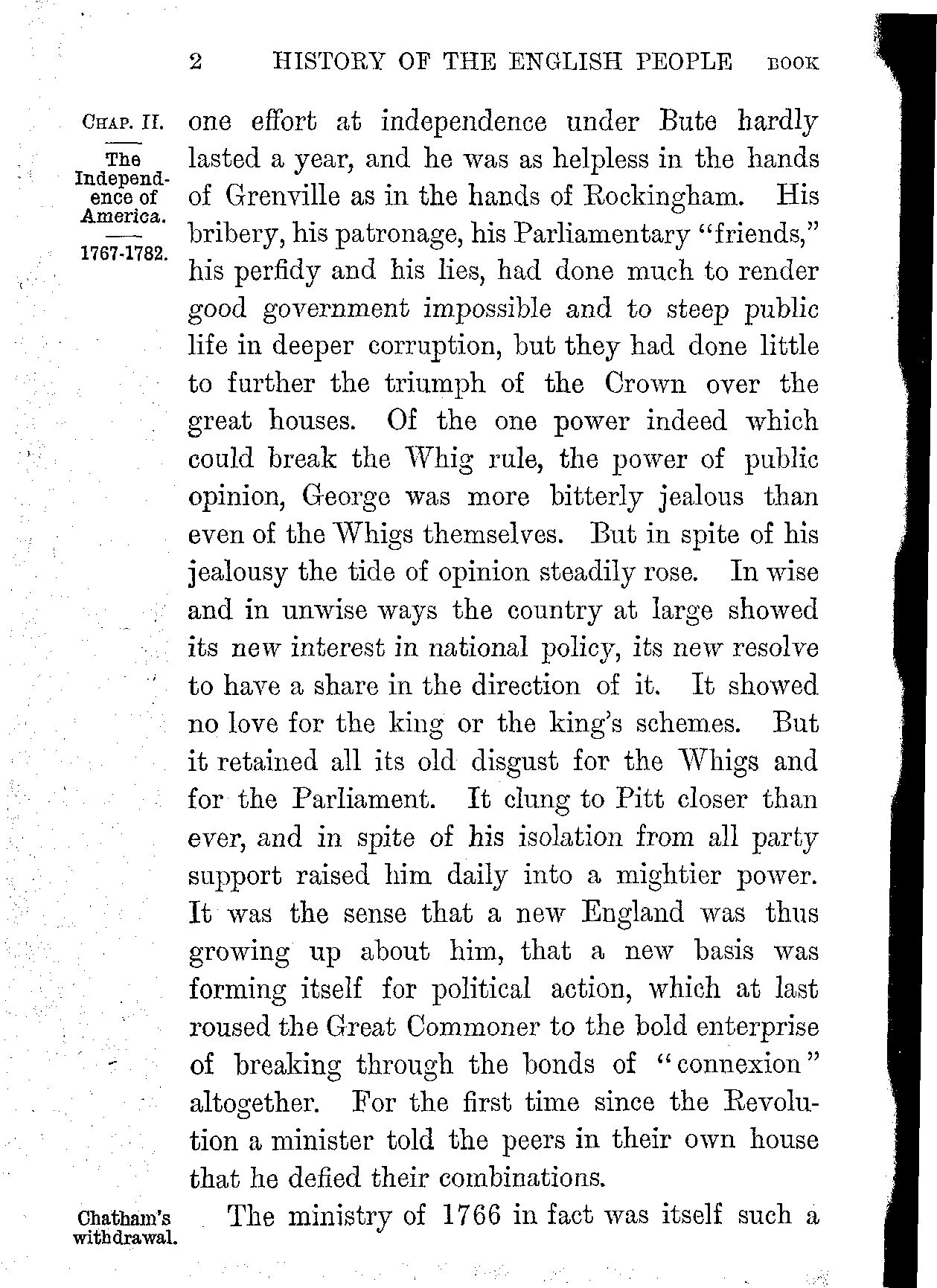 2 HISTORY OF THE ENGLISH PEOPLE BOOK

CHAP. II.

The Independence of America.

1767-1782.

one effort at independence under Bute hardly lasted a year, and he was as helpless in the hands of Grenville as in the hands of Rockingham. His bribery, his patronage, his Parliamentary "friends," his perfidy and his lies, had done much to render good government impossible and to steep public life in deeper corruption, but they had done little to further the triumph of the Crown over the great houses. Of the one power indeed which could break the Whig rule, the power of public opinion, George was more bitterly jealous than even of the Whigs themselves. But in spite of his jealousy the tide of opinion steadily rose. In wise and in unwise ways the country at large showed its new interest in national policy, its new resolve to have a share in the direction of it. It showed no love for the king or the king's schemes. But it retained all its old disgust for the Whigs and for the Parliament. It clung to Pitt closer than ever, and in spite of his isolation from all party support raised him daily into a mightier power. It was the sense that a new England was thus growing up about him, that a new basis was forming itself for political action, which at last roused the Great Commoner to the bold enterprise of breaking through the bonds of "connexion" altogether. For the first time since the Revolution a minister told the peers in their own house that he defied their combinations.

Chatham's withdrawal.

The ministry of 1766 in fact was itself such a